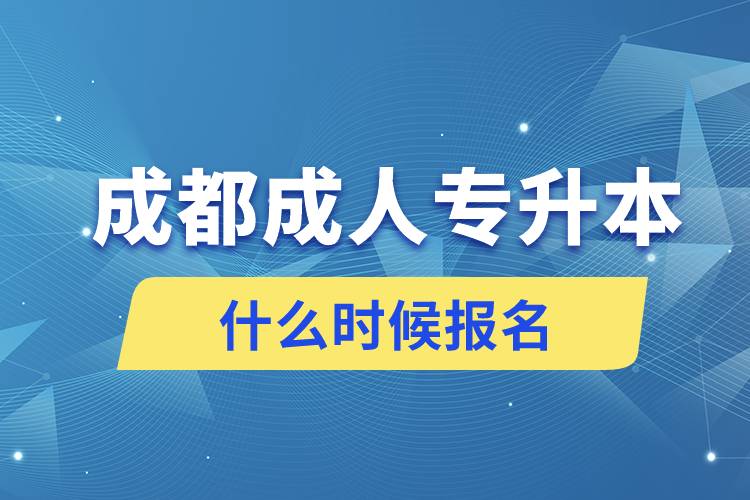 成都成人专升本

什么时候报名